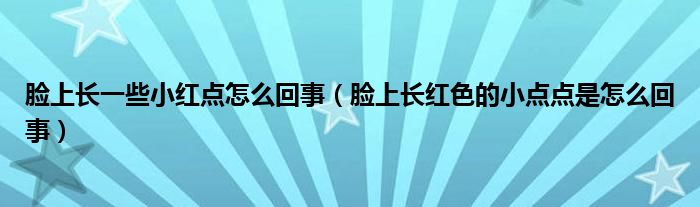 脸上长一些小红点怎么回事（脸上长红色的小点点是怎么回事）